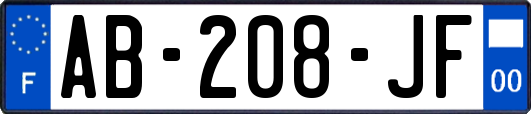 F
AB-208-JF
00